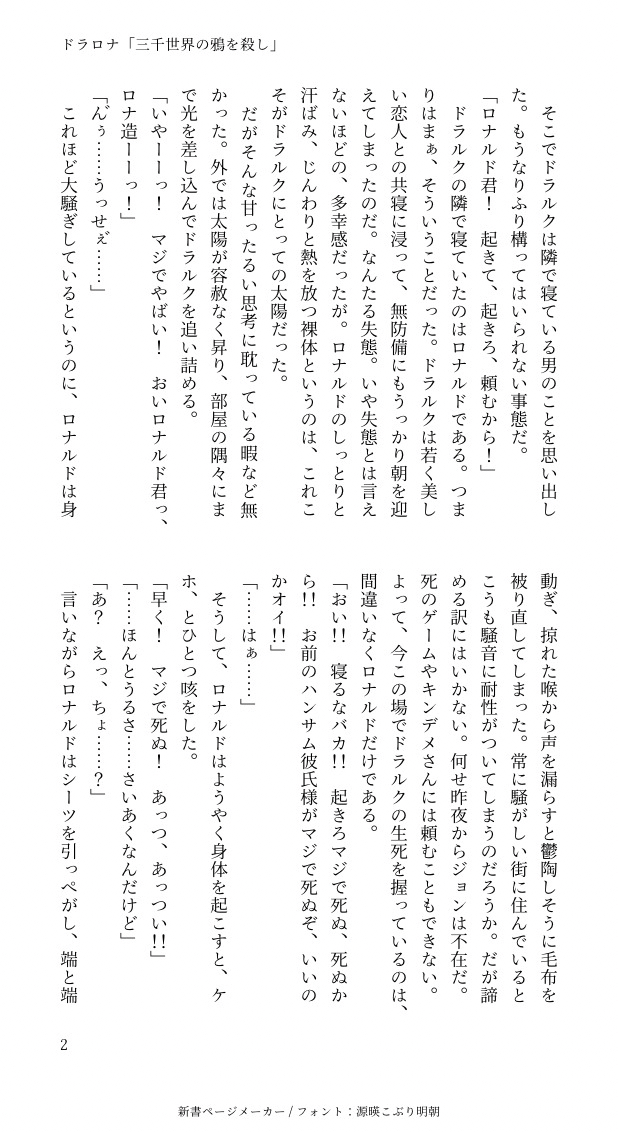 ドラロナ「三千世界の鴉を殺し」

そこでドラルクは隣で寝ている男のことを思い出した。もうなりふり構ってはいられない事態だ。
「ロナルド君！　起きて、起きろ、頼むから！」
ドラルクの隣で寝ていたのはロナルドである。つまりはまぁ、そういうことだった。ドラルクは若く美しい恋人との共寝に浸って、無防備にもうっかり朝を迎えてしまったのだ。なんたる失態。いや失態とは言えないほどの、多幸感だったが。ロナルドのしっとりと汗ばみ、じんわりと熱を放つ裸体というのは、これこそがドラルクにとっての太陽だった。
だがそんな甘ったるい思考に耽っている暇など無かった。外では太陽が容赦なく昇り、部屋の隅々にまで光を差し込んでドラルクを追い詰める。
「いやーーっ！　マジでやばい！　おいロナルド君っ、ロナ造ーーっ！」
「んぅ……うっせぇ……」
これほど大騒ぎしているというのに、ロナルドは身動ぎ、掠れた喉から声を漏らすと鬱陶しそうに毛布を被り直してしまった。常に騒がしい街に住んでいるとこうも騒音に耐性がついてしまうのだろうか。だが諦める訳にはいかない。何せ昨夜からジョンは不在だ。死のゲームやキンデメさんには頼むこともできない。よって、今この場でドラルクの生死を握っているのは、間違いなくロナルドだけである。
「おい!!　寝るなバカ!!　起きろマジで死ぬ、死ぬから!!　お前のハンサム彼氏様がマジで死ぬぞ、いいのかオイ!!」
「……はぁ……」
そうして、ロナルドはようやく身体を起こすと、ケホ、とひとつ咳をした。
「早く！　マジで死ぬ！　あっつ、あっつい!!」
「……ほんとうるさ……さいあくなんだけど」
「あ？　えっ、ちょ……？」
言いながらロナルドはシーツを引っぺがし、端と端

2

新書ページメーカー / フォント：源暎こぶり明朝